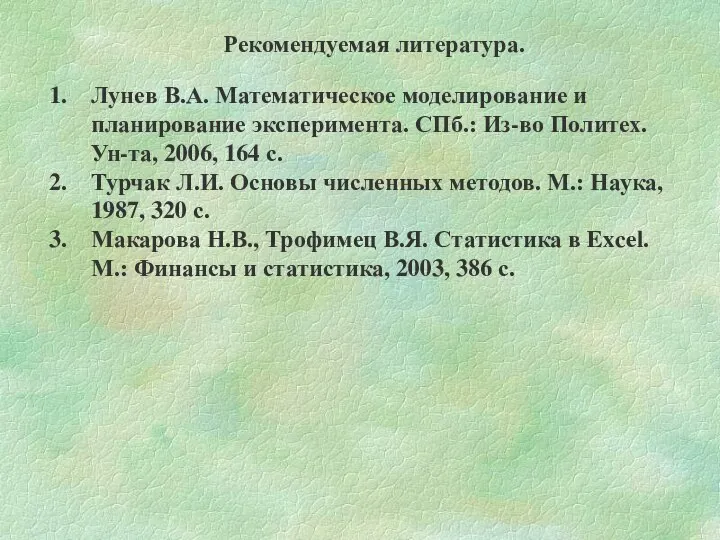 Рекомендуемая литература.

1. Лунев В.А. Математическое моделирование и планирование эксперимента. СПб.: Из-во Политех. Ун-та, 2006, 164 с.
2. Турчак Л.И. Основы численных методов. М.: Наука, 1987, 320 с.
3. Макарова Н.В., Трофимец В.Я. Статистика в Excel. М.: Финансы и статистика, 2003, 386 с.